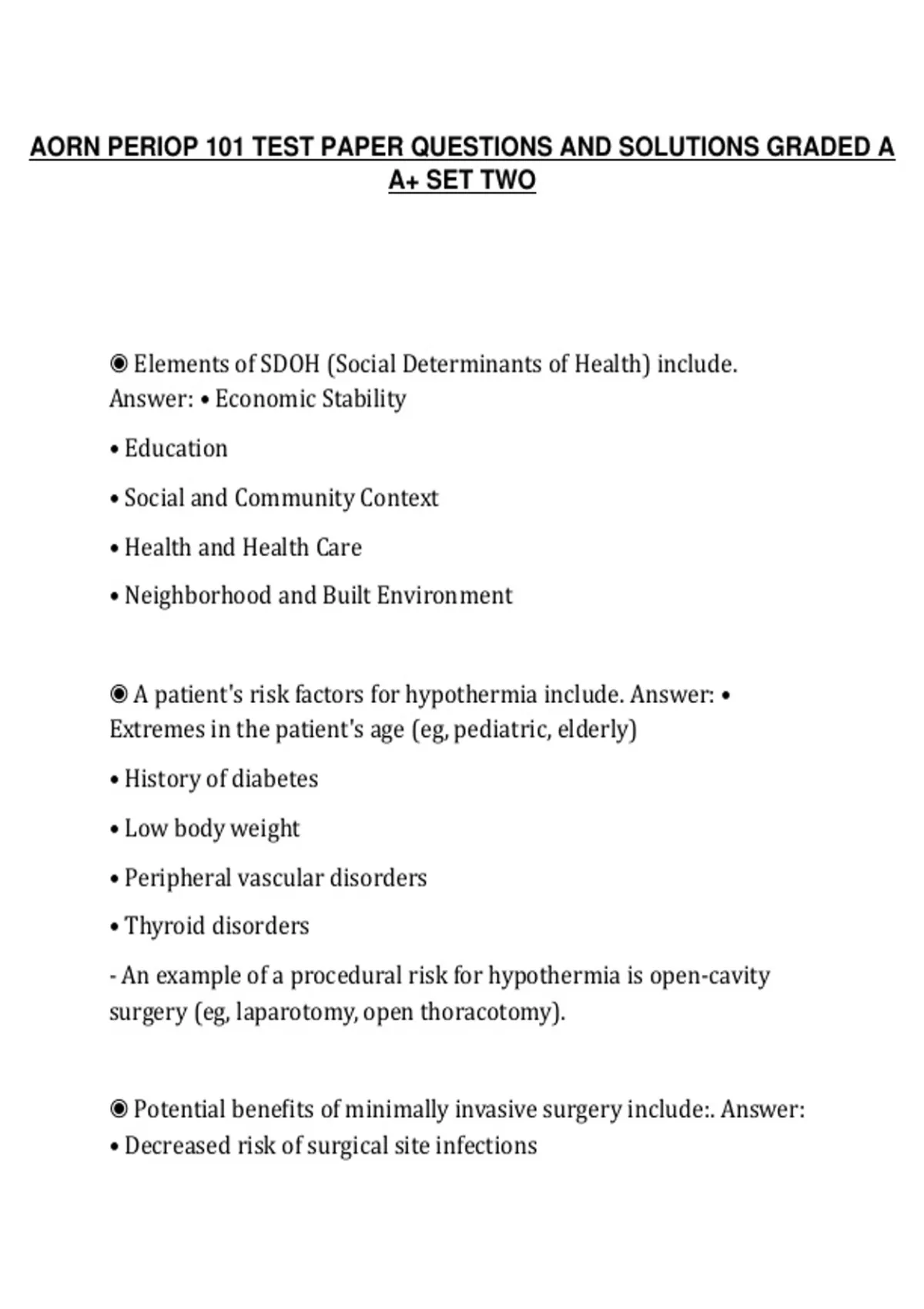 AORN PERIOP 101 TEST PAPER QUESTIONS AND SOLUTIONS GRADED A A+ SET TWO

◉ Elements of SDOH (Social Determinants of Health) include. Answer: • Economic Stability

• Education

• Social and Community Context

• Health and Health Care

• Neighborhood and Built Environment

◉ A patient's risk factors for hypothermia include. Answer: • Extremes in the patient's age (eg, pediatric, elderly)

• History of diabetes

• Low body weight

• Peripheral vascular disorders

• Thyroid disorders

- An example of a procedural risk for hypothermia is open-cavity surgery (eg, laparotomy, open thoracotomy).

◉ Potential benefits of minimally invasive surgery include:. Answer:
• Decreased risk of surgical site infections